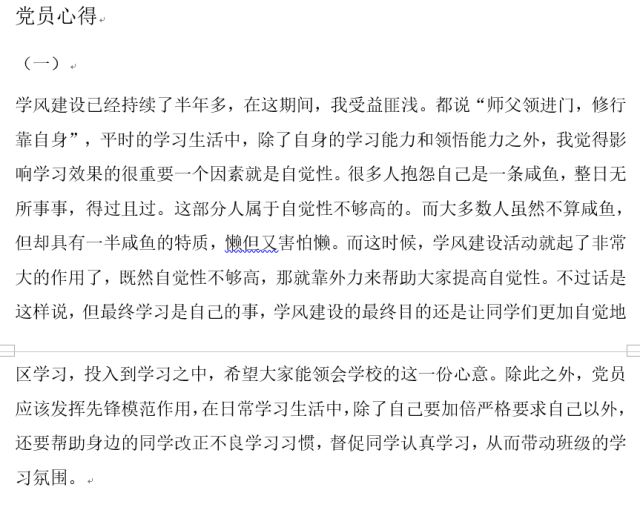 党员心得

（一）

学风建设已经持续了半年多，在这期间，我受益匪浅。都说“师父领进门，修行靠自身”，平时的学习生活中，除了自身的学习能力和领悟能力之外，我觉得影响学习效果的很重要一个因素就是自觉性。很多人抱怨自己是一条咸鱼，整日无所事事，得过且过。这部分人属于自觉性不够高的。而大多数人虽然不算咸鱼，但却具有一半咸鱼的特质，懒但又害怕懒。而这时候，学风建设活动就起了非常大的作用了，既然自觉性不够高，那就靠外力来帮助大家提高自觉性。不过话是这样说，但最终学习是自己的事，学风建设的最终目的还是让同学们更加自觉地区学习，投入到学习之中，希望大家能领会学校的这一份心意。除此之外，党员应该发挥先锋模范作用，在日常学习生活中，除了自己要加倍严格要求自己以外，还要帮助身边的同学改正不良学习习惯，督促同学认真学习，从而带动班级的学习氛围。